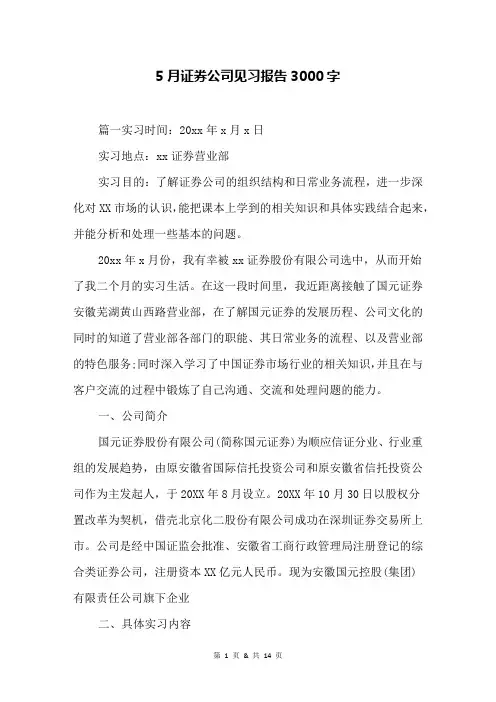 5 月证券公司见习报告 3000 字

篇一实习时间：20xx 年 x 月 x 日

实习地点：xx 证券营业部

实习目的：了解证券公司的组织结构和日常业务流程，进一步深化对 XX 市场的认识，能把课本上学到的相关知识和具体实践结合起来，并能分析和处理一些基本的问题。

20xx 年 x 月份，我有幸被 xx 证券股份有限公司选中，从而开始了我二个月的实习生活。在这一段时间里，我近距离接触了国元证券安徽芜湖黄山西路营业部，在了解国元证券的发展历程、公司文化的同时的知道了营业部各部门的职能、其日常业务的流程、以及营业部的特色服务;同时深入学习了中国证券市场行业的相关知识，并且在与客户交流的过程中锻炼了自己沟通、交流和处理问题的能力。

一、公司简介

国元证券股份有限公司(简称国元证券)为顺应信证分业、行业重组的发展趋势，由原安徽省国际信托投资公司和原安徽省信托投资公司作为主发起人，于 20XX 年 8 月设立。20XX 年 10 月 30 日以股权分置改革为契机，借壳北京化二股份有限公司成功在深圳证券交易所上市。公司是经中国证监会批准、安徽省工商行政管理局注册登记的综合类证券公司，注册资本 XX 亿元人民币。现为安徽国元控股(集团)有限责任公司旗下企业

二、具体实习内容

第 1 页 & 共 14 页